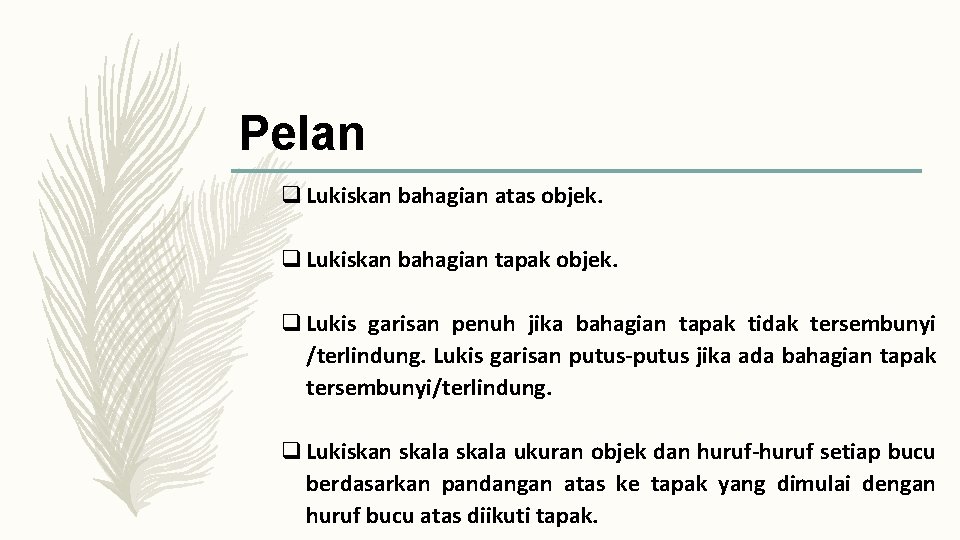 Pelan

❑ Lukiskan bahagian atas objek.

❑ Lukiskan bahagian tapak objek.

❑ Lukis garisan penuh jika bahagian tapak tidak tersembunyi /terlindung. Lukis garisan putus-putus jika ada bahagian tapak tersembunyi/terlindung.

❑ Lukiskan skala skala ukuran objek dan huruf-huruf setiap bucu berdasarkan pandangan atas ke tapak yang dimulai dengan huruf bucu atas diikuti tapak.